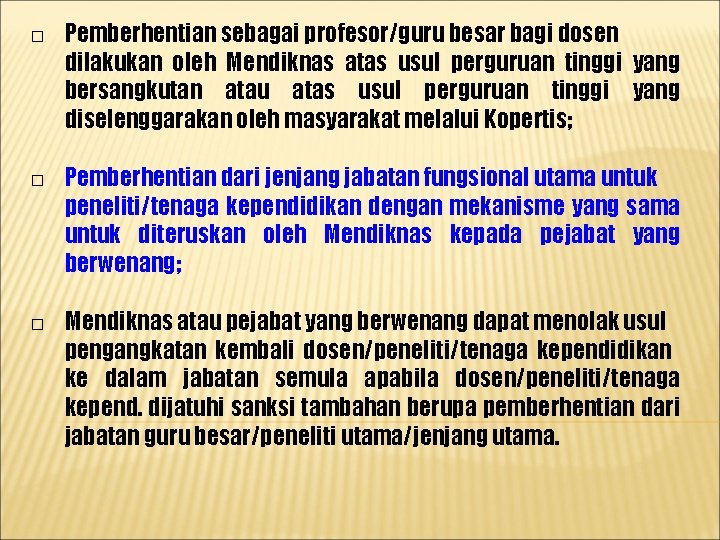 □ Pemberhentian sebagai profesor/guru besar bagi dosen dilakukan oleh Mendiknas atas usul perguruan tinggi yang bersangkutan atau atas usul perguruan tinggi yang diselenggarakan oleh masyarakat melalui Kopertis;

□ Pemberhentian dari jenjang jabatan fungsional utama untuk peneliti/tenaga kependidikan dengan mekanisme yang sama untuk diteruskan oleh Mendiknas kepada pejabat yang berwenang;

□ Mendiknas atau pejabat yang berwenang dapat menolak usul pengangkatan kembali dosen/peneliti/tenaga kependidikan ke dalam jabatan semula apabila dosen/peneliti/tenaga kepend. dijatuhi sanksi tambahan berupa pemberhentian dari jabatan guru besar/peneliti utama/jenjang utama.